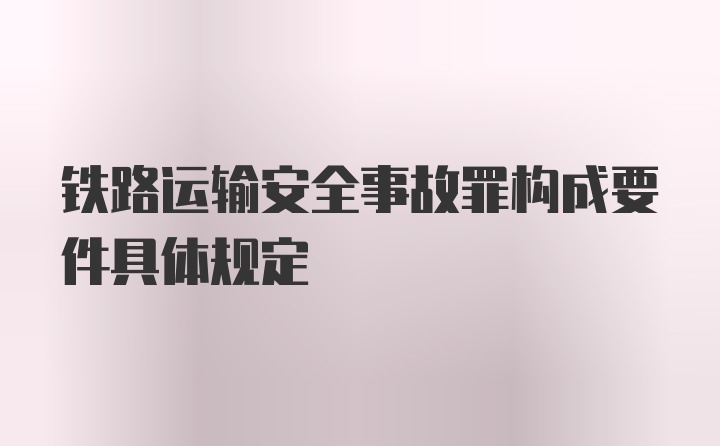 铁路运输安全事故罪构成要件具体规定